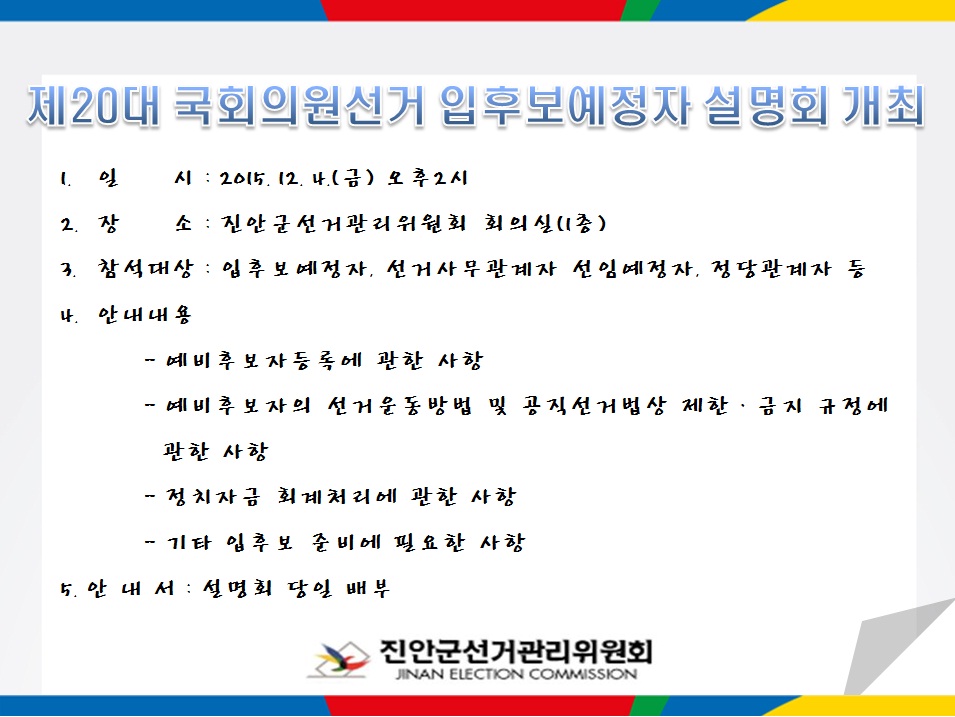 제20대 국회의원선거 입후보예정자 설명회 개최

1. 일 시 : 2015. 12. 4.(금) 오후2시

2. 장 소 : 진안군선거관리위원회 회의실(1층)

3. 참석대상 : 입후보예정자, 선거사무관계자 선임예정자, 정당관계자 등

4. 안내내용

- 예비후보자등록에 관한 사항

- 예비후보자의 선거운동방법 및 공직선거법상 제한 · 금지 규정에 관한 사항

- 정치자금 회계처리에 관한 사항

- 기타 입후보 준비에 필요한 사항

5. 안 내 서 : 설명회 당일 배부

진안군선거관리위원회
JINAN ELECTION COMMISSION